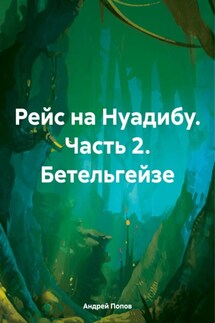 Рейс на Нуадибу. Часть 2. Бетельгейзе

Андрей Попов